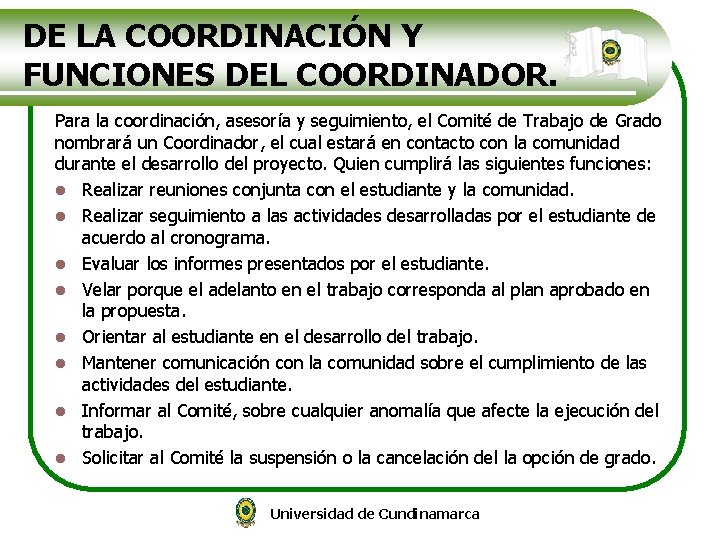 DE LA COORDINACIÓN Y FUNCIONES DEL COORDINADOR.

Para la coordinación, asesoría y seguimiento, el Comité de Trabajo de Grado nombrará un Coordinador, el cual estará en contacto con la comunidad durante el desarrollo del proyecto. Quien cumplirá las siguientes funciones:

- Realizar reuniones conjunta con el estudiante y la comunidad.
- Realizar seguimiento a las actividades desarrolladas por el estudiante de acuerdo al cronograma.
- Evaluar los informes presentados por el estudiante.
- Velar porque el adelanto en el trabajo corresponda al plan aprobado en la propuesta.
- Orientar al estudiante en el desarrollo del trabajo.
- Mantener comunicación con la comunidad sobre el cumplimiento de las actividades del estudiante.
- Informar al Comité, sobre cualquier anomalía que afecte la ejecución del trabajo.
- Solicitar al Comité la suspensión o la cancelación del la opción de grado.

Universidad de Cundinamarca